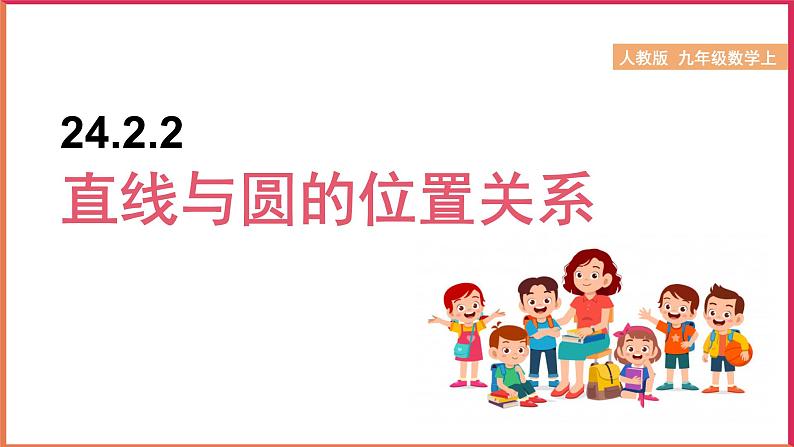 人教版 九年级数学上

24.2.2

直线与圆的位置关系